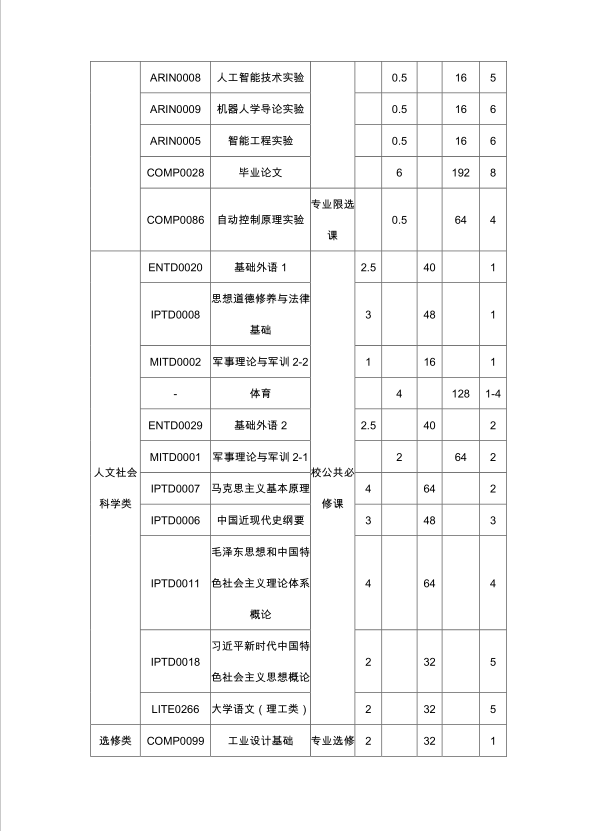 |  | ARIN0008 | 人工智能技术实验 |  |  | 0.5 |  | 16 | 5 |
|---|---|---|---|---|---|---|---|---|
|  | ARIN0009 | 机器人学导论实验 |  |  | 0.5 |  | 16 | 6 |
|  | ARIN0005 | 智能工程实验 |  |  | 0.5 |  | 16 | 6 |
|  | COMP0028 | 毕业论文 |  |  | 6 |  | 192 | 8 |
|  | COMP0086 | 自动控制原理实验 | 专业限选课 |  | 0.5 |  | 64 | 4 |
| 人文社会科学类 | ENTD0020 | 基础外语 1 | 校公共必修课 | 2.5 |  | 40 |  | 1 |
|  | IPTD0008 | 思想道德修养与法律基础 |  | 3 |  | 48 |  | 1 |
|  | MITD0002 | 军事理论与军训 2-2 |  | 1 |  | 16 |  | 1 |
|  | - | 体育 |  |  | 4 |  | 128 | 1-4 |
|  | ENTD0029 | 基础外语 2 |  | 2.5 |  | 40 |  | 2 |
|  | MITD0001 | 军事理论与军训 2-1 |  |  | 2 |  | 64 | 2 |
|  | IPTD0007 | 马克思主义基本原理 |  | 4 |  | 64 |  | 2 |
|  | IPTD0006 | 中国近现代史纲要 |  | 3 |  | 48 |  | 3 |
|  | IPTD0011 | 毛泽东思想和中国特色社会主义理论体系概论 |  | 4 |  | 64 |  | 4 |
|  | IPTD0018 | 习近平新时代中国特色社会主义思想概论 |  | 2 |  | 32 |  | 5 |
|  | LITE0266 | 大学语文（理工类） |  | 2 |  | 32 |  | 5 |
| 选修类 | COMP0099 | 工业设计基础 | 专业选修 | 2 |  | 32 |  | 1 |